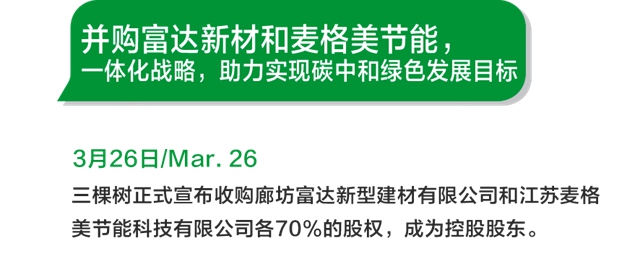 并购富达新材和麦格美节能，
一体化战略，助力实现碳中和绿色发展目标

3月26日/Mar. 26

三棵树正式宣布收购廊坊富达新型建材有限公司和江苏麦格美节能科技有限公司各70%的股权，成为控股股东。